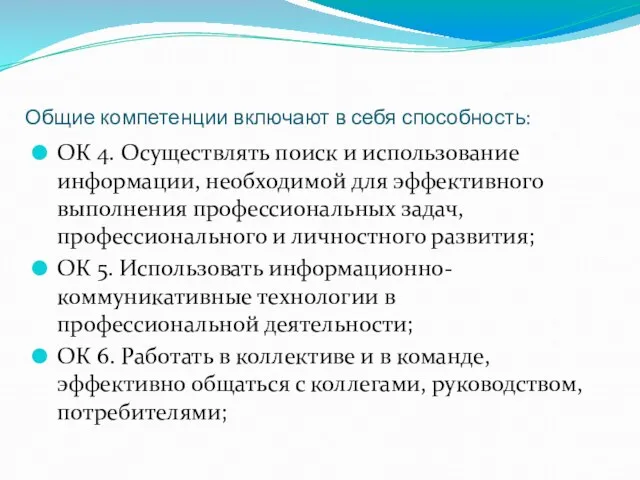 Общие компетенции включают в себя способность:

ОК 4. Осуществлять поиск и использование информации, необходимой для эффективного выполнения профессиональных задач, профессионального и личностного развития;

ОК 5. Использовать информационно-коммуникативные технологии в профессиональной деятельности;

ОК 6. Работать в коллективе и в команде, эффективно общаться с коллегами, руководством, потребителями;